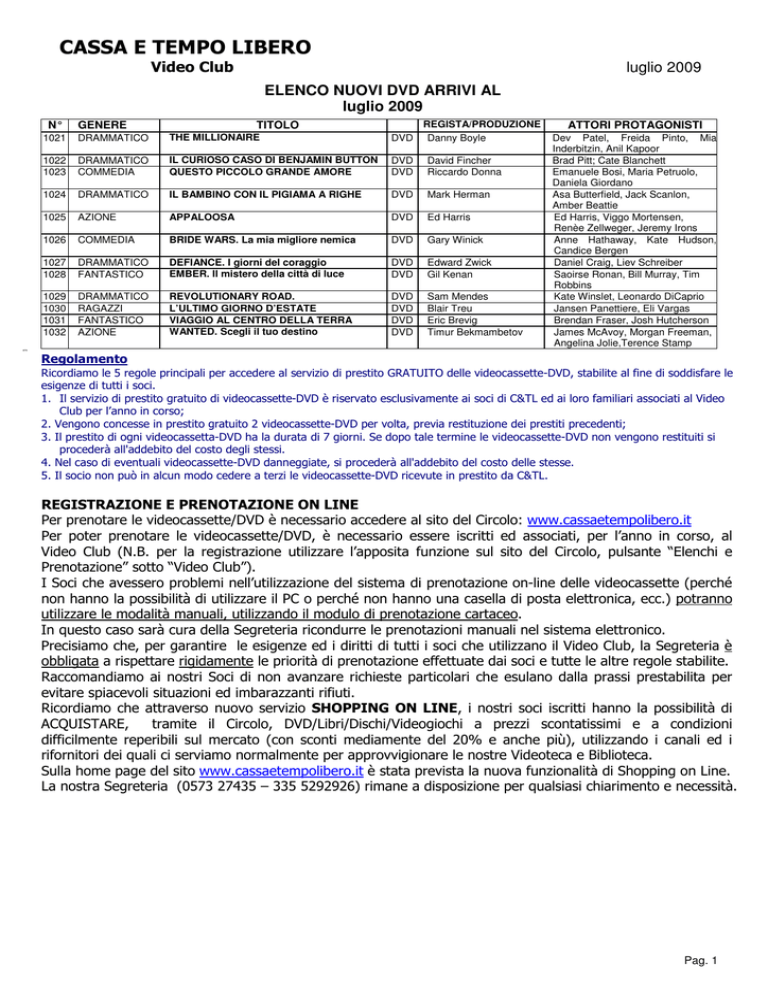 CASSA E TEMPO LIBERO
Video Club

luglio 2009

ELENCO NUOVI DVD ARRIVI AL
luglio 2009

| N° | GENERE | TITOLO | | REGISTA/PRODUZIONE | ATTORI PROTAGONISTI |
|---|---|---|---|---|---|
| 1021 | DRAMMATICO | THE MILLIONAIRE | DVD | Danny Boyle | Dev Patel, Freida Pinto, Mia Inderbitzin, Anil Kapoor |
| 1022 | DRAMMATICO | IL CURIOSO CASO DI BENJAMIN BUTTON | DVD | David Fincher | Brad Pitt; Cate Blanchett |
| 1023 | COMMEDIA | QUESTO PICCOLO GRANDE AMORE | DVD | Riccardo Donna | Emanuele Bosi, Maria Petruolo, Daniela Giordano |
| 1024 | DRAMMATICO | IL BAMBINO CON IL PIGIAMA A RIGHE | DVD | Mark Herman | Asa Butterfield, Jack Scanlon, Amber Beattie |
| 1025 | AZIONE | APPALOOSA | DVD | Ed Harris | Ed Harris, Viggo Mortensen, Renèe Zellweger, Jeremy Irons |
| 1026 | COMMEDIA | BRIDE WARS. La mia migliore nemica | DVD | Gary Winick | Anne Hathaway, Kate Hudson, Candice Bergen |
| 1027 | DRAMMATICO | DEFIANCE. I giorni del coraggio | DVD | Edward Zwick | Daniel Craig, Liev Schreiber |
| 1028 | FANTASTICO | EMBER. Il mistero della città di luce | DVD | Gil Kenan | Saoirse Ronan, Bill Murray, Tim Robbins |
| 1029 | DRAMMATICO | REVOLUTIONARY ROAD. | DVD | Sam Mendes | Kate Winslet, Leonardo DiCaprio |
| 1030 | RAGAZZI | L'ULTIMO GIORNO D'ESTATE | DVD | Blair Treu | Jansen Panettiere, Eli Vargas |
| 1031 | FANTASTICO | VIAGGIO AL CENTRO DELLA TERRA | DVD | Eric Brevig | Brendan Fraser, Josh Hutcherson |
| 1032 | AZIONE | WANTED. Scegli il tuo destino | DVD | Timur Bekmambetov | James McAvoy, Morgan Freeman, Angelina Jolie,Terence Stamp |

Regolamento
Ricordiamo le 5 regole principali per accedere al servizio di prestito GRATUITO delle videocassette-DVD, stabilite al fine di soddisfare le esigenze di tutti i soci.
1. Il servizio di prestito gratuito di videocassette-DVD è riservato esclusivamente ai soci di C&TL ed ai loro familiari associati al Video Club per l'anno in corso;
2. Vengono concesse in prestito gratuito 2 videocassette-DVD per volta, previa restituzione dei prestiti precedenti;
3. Il prestito di ogni videocassetta-DVD ha la durata di 7 giorni. Se dopo tale termine le videocassette-DVD non vengono restituiti si procederà all'addebito del costo degli stessi.
4. Nel caso di eventuali videocassette-DVD danneggiate, si procederà all'addebito del costo delle stesse.
5. Il socio non può in alcun modo cedere a terzi le videocassette-DVD ricevute in prestito da C&TL.

REGISTRAZIONE E PRENOTAZIONE ON LINE
Per prenotare le videocassette/DVD è necessario accedere al sito del Circolo: www.cassaetempolibero.it
Per poter prenotare le videocassette/DVD, è necessario essere iscritti ed associati, per l'anno in corso, al Video Club (N.B. per la registrazione utilizzare l'apposita funzione sul sito del Circolo, pulsante "Elenchi e Prenotazione" sotto "Video Club").
I Soci che avessero problemi nell'utilizzazione del sistema di prenotazione on-line delle videocassette (perché non hanno la possibilità di utilizzare il PC o perché non hanno una casella di posta elettronica, ecc.) potranno utilizzare le modalità manuali, utilizzando il modulo di prenotazione cartaceo.
In questo caso sarà cura della Segreteria ricondurre le prenotazioni manuali nel sistema elettronico.
Precisiamo che, per garantire le esigenze ed i diritti di tutti i soci che utilizzano il Video Club, la Segreteria è obbligata a rispettare rigidamente le priorità di prenotazione effettuate dai soci e tutte le altre regole stabilite.
Raccomandiamo ai nostri Soci di non avanzare richieste particolari che esulano dalla prassi prestabilita per evitare spiacevoli situazioni ed imbarazzanti rifiuti.
Ricordiamo che attraverso nuovo servizio SHOPPING ON LINE, i nostri soci iscritti hanno la possibilità di ACQUISTARE, tramite il Circolo, DVD/Libri/Dischi/Videogiochi a prezzi scontatissimi e a condizioni difficilmente reperibili sul mercato (con sconti mediamente del 20% e anche più), utilizzando i canali ed i rifornitori dei quali ci serviamo normalmente per approvvigionare le nostre Videoteca e Biblioteca.
Sulla home page del sito www.cassaetempolibero.it è stata prevista la nuova funzionalità di Shopping on Line.
La nostra Segreteria (0573 27435 – 335 5292926) rimane a disposizione per qualsiasi chiarimento e necessità.

Pag. 1